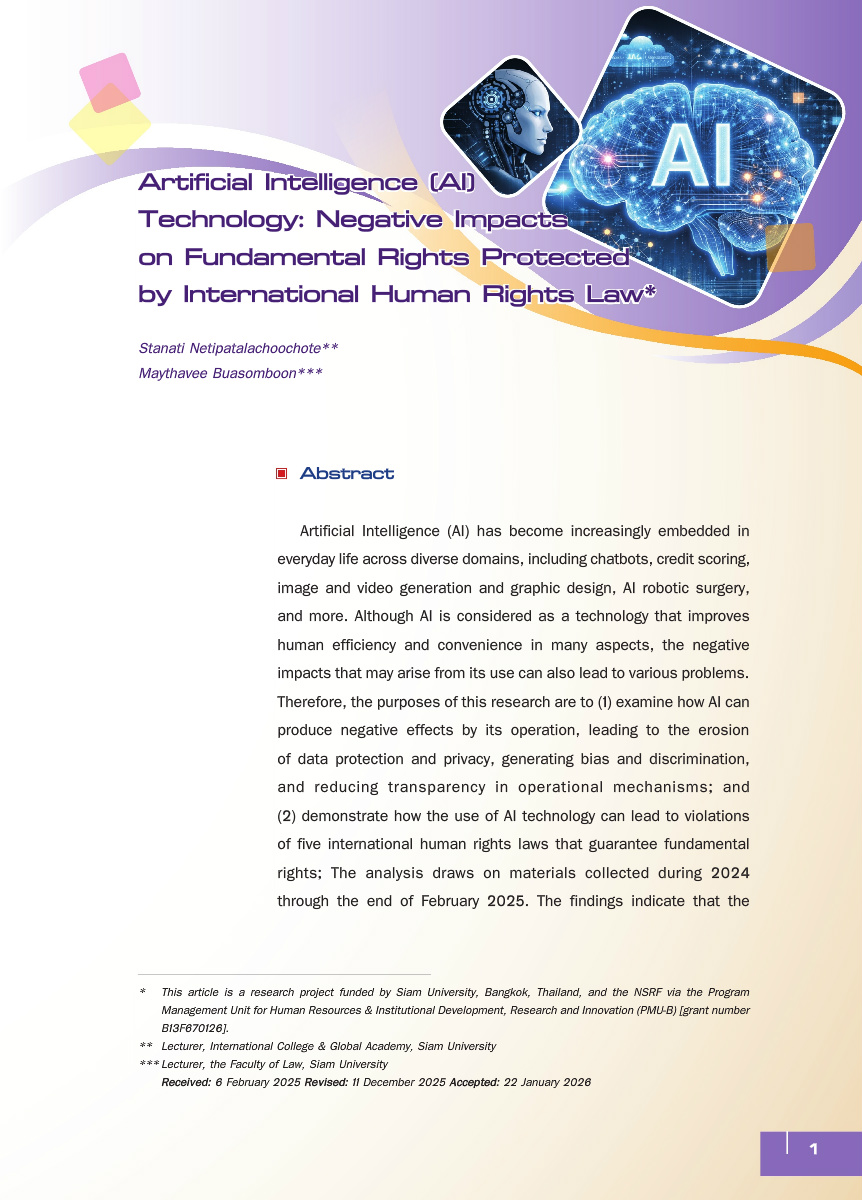 AI

Artificial Intelligence (AI) Technology: Negative Impacts on Fundamental Rights Protected by International Human Rights Law*

Stanati Netipatalachoochote**
Maythavee Buasomboon***

Abstract

Artificial Intelligence (AI) has become increasingly embedded in everyday life across diverse domains, including chatbots, credit scoring, image and video generation and graphic design, AI robotic surgery, and more. Although AI is considered as a technology that improves human efficiency and convenience in many aspects, the negative impacts that may arise from its use can also lead to various problems. Therefore, the purposes of this research are to (1) examine how AI can produce negative effects by its operation, leading to the erosion of data protection and privacy, generating bias and discrimination, and reducing transparency in operational mechanisms; and (2) demonstrate how the use of AI technology can lead to violations of five international human rights laws that guarantee fundamental rights; The analysis draws on materials collected during 2024 through the end of February 2025. The findings indicate that the

* This article is a research project funded by Siam University, Bangkok, Thailand, and the NSRF via the Program Management Unit for Human Resources & Institutional Development, Research and Innovation (PMU-B) [grant number B13F670126].
** Lecturer, International College & Global Academy, Siam University
*** Lecturer, the Faculty of Law, Siam University
Received: 6 February 2025 Revised: 11 December 2025 Accepted: 22 January 2026

1